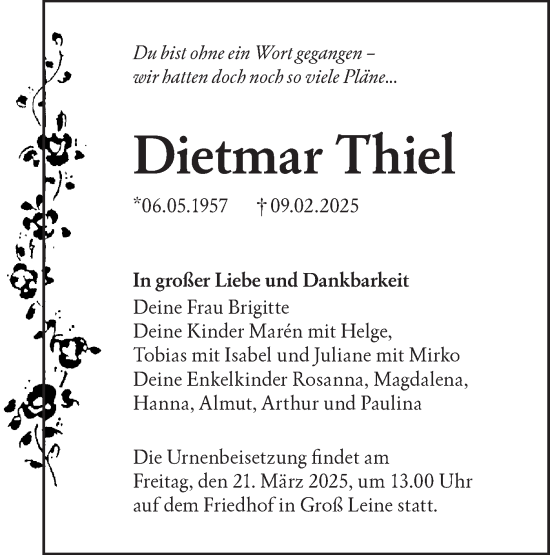 Du bist ohne ein Wort gegangen –
wir hatten doch noch so viele Pläne...

Dietmar Thiel

*06.05.1957 † 09.02.2025

In großer Liebe und Dankbarkeit
Deine Frau Brigitte
Deine Kinder Marén mit Helge,
Tobias mit Isabel und Juliane mit Mirko
Deine Enkelkinder Rosanna, Magdalena,
Hanna, Almut, Arthur und Paulina

Die Urnenbeisetzung findet am
Freitag, den 21. März 2025, um 13.00 Uhr
auf dem Friedhof in Groß Leine statt.